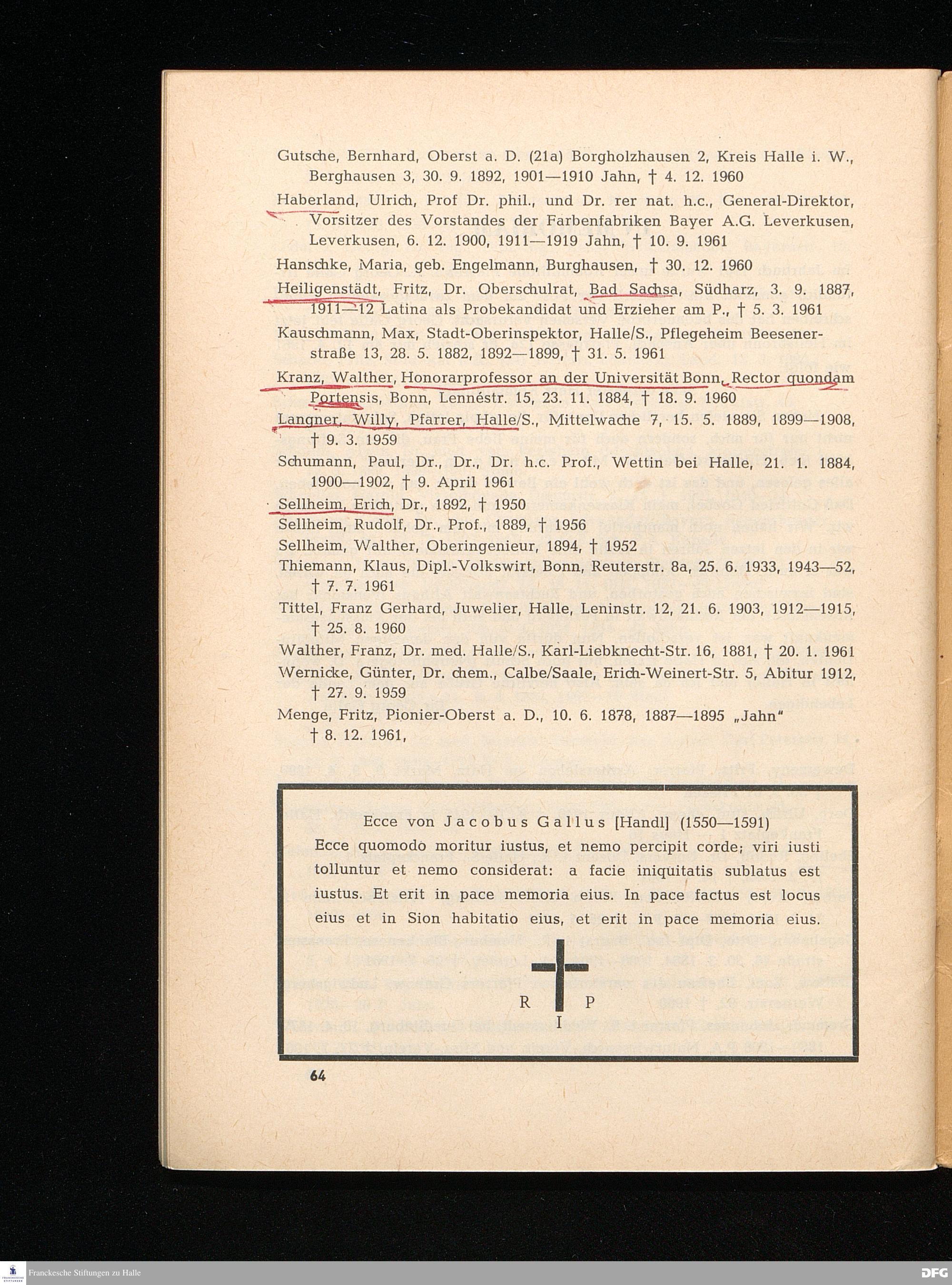 Gutsche, Bernhard, Oberst a. D. (21a) Borgholzhausen 2, Kreis Halle i. W., Berghausen 3, 30. 9. 1892, 1901—1910 Jahn, † 4. 12. 1960

Haberland, Ulrich, Prof Dr. phil., und Dr. rer nat. h.c., General-Direktor, Vorsitzer des Vorstandes der Farbenfabriken Bayer A.G. Leverkusen, Leverkusen, 6. 12. 1900, 1911—1919 Jahn, † 10. 9. 1961

Hanschke, Maria, geb. Engelmann, Burghausen, † 30. 12. 1960

Heiligenstädt, Fritz, Dr. Oberschulrat, Bad Sachsa, Südharz, 3. 9. 1887, 1911—12 Latina als Probekandidat und Erzieher am P., † 5. 3. 1961

Kauschmann, Max, Stadt-Oberinspektor, Halle/S., Pflegeheim Beesenerstraße 13, 28. 5. 1882, 1892—1899, † 31. 5. 1961

Kranz, Walther, Honorarprofessor an der Universität Bonn, Rector quondam Portensis, Bonn, Lennéstr. 15, 23. 11. 1884, † 18. 9. 1960

Langner, Willy, Pfarrer, Halle/S., Mittelwache 7, 15. 5. 1889, 1899—1908, † 9. 3. 1959

Schumann, Paul, Dr., Dr., Dr. h.c. Prof., Wettin bei Halle, 21. 1. 1884, 1900—1902, † 9. April 1961

Sellheim, Erich, Dr., 1892, † 1950

Sellheim, Rudolf, Dr., Prof., 1889, † 1956

Sellheim, Walther, Oberingenieur, 1894, † 1952

Thiemann, Klaus, Dipl.-Volkswirt, Bonn, Reuterstr. 8a, 25. 6. 1933, 1943—52, † 7. 7. 1961

Tittel, Franz Gerhard, Juwelier, Halle, Leninstr. 12, 21. 6. 1903, 1912—1915, † 25. 8. 1960

Walther, Franz, Dr. med. Halle/S., Karl-Liebknecht-Str. 16, 1881, † 20. 1. 1961

Wernicke, Günter, Dr. chem., Calbe/Saale, Erich-Weinert-Str. 5, Abitur 1912, † 27. 9. 1959

Menge, Fritz, Pionier-Oberst a. D., 10. 6. 1878, 1887—1895 „Jahn"
† 8. 12. 1961,

Ecce von Jacobus Gallus [Handl] (1550—1591)

Ecce quomodo moritur iustus, et nemo percipit corde; viri iusti tolluntur et nemo considerat: a facie iniquitatis sublatus est iustus. Et erit in pace memoria eius. In pace factus est locus eius et in Sion habitatio eius, et erit in pace memoria eius.

R P
I

64

Franckesche Stiftungen zu Halle

DFG